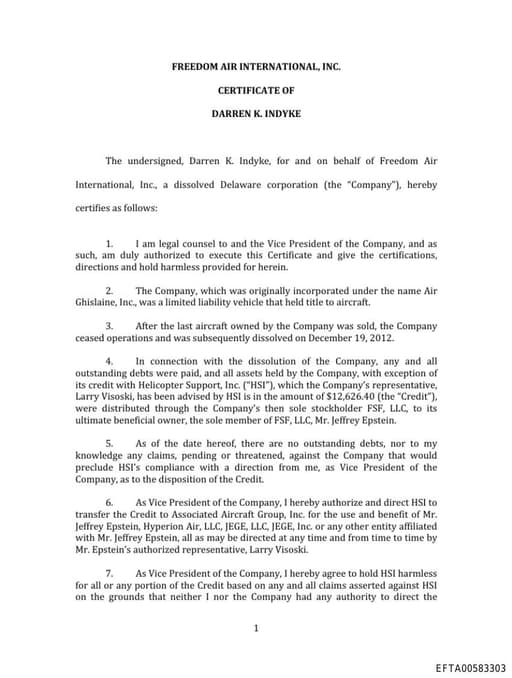 FREEDOM AIR INTERNATIONAL, INC.

CERTIFICATE OF

DARREN K. INDYKE

The undersigned, Darren K. Indyke, for and on behalf of Freedom Air International, Inc., a dissolved Delaware corporation (the "Company"), hereby certifies as follows:

1. I am legal counsel to and the Vice President of the Company, and as such, am duly authorized to execute this Certificate and give the certifications, directions and hold harmless provided for herein.

2. The Company, which was originally incorporated under the name Air Ghislaine, Inc., was a limited liability vehicle that held title to aircraft.

3. After the last aircraft owned by the Company was sold, the Company ceased operations and was subsequently dissolved on December 19, 2012.

4. In connection with the dissolution of the Company, any and all outstanding debts were paid, and all assets held by the Company, with exception of its credit with Helicopter Support, Inc. ("HSI"), which the Company's representative, Larry Visoski, has been advised by HSI is in the amount of $12,626.40 (the "Credit"), were distributed through the Company's then sole stockholder FSF, LLC, to its ultimate beneficial owner, the sole member of FSF, LLC, Mr. Jeffrey Epstein.

5. As of the date hereof, there are no outstanding debts, nor to my knowledge any claims, pending or threatened, against the Company that would preclude HSI's compliance with a direction from me, as Vice President of the Company, as to the disposition of the Credit.

6. As Vice President of the Company, I hereby authorize and direct HSI to transfer the Credit to Associated Aircraft Group, Inc. for the use and benefit of Mr. Jeffrey Epstein, Hyperion Air, LLC, JEGE, LLC, JEGE, Inc. or any other entity affiliated with Mr. Jeffrey Epstein, all as may be directed at any time and from time to time by Mr. Epstein's authorized representative, Larry Visoski.

7. As Vice President of the Company, I hereby agree to hold HSI harmless for all or any portion of the Credit based on any and all claims asserted against HSI on the grounds that neither I nor the Company had any authority to direct the

1

EFTA00583303